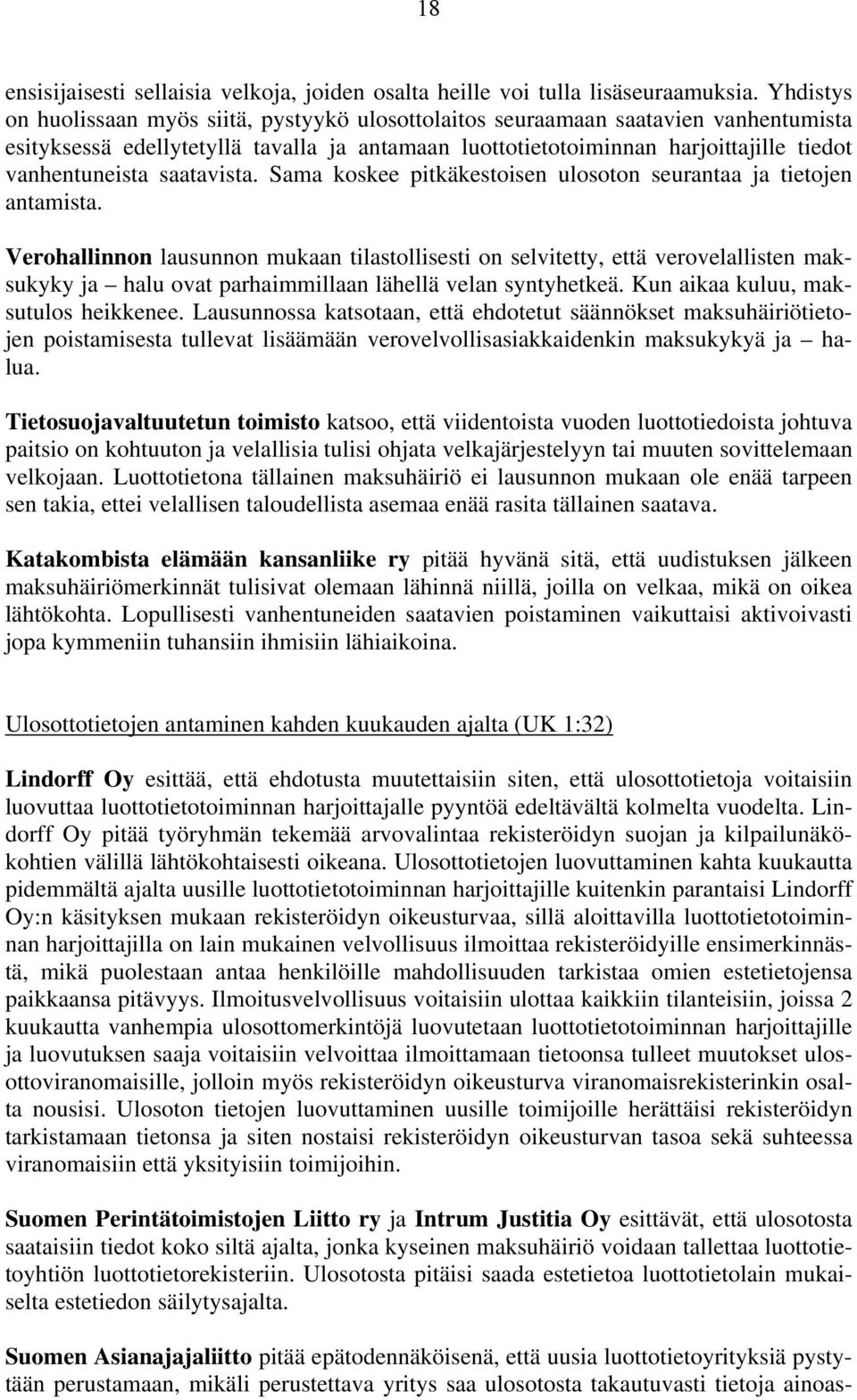 18

ensisijaisesti sellaisia velkoja, joiden osalta heille voi tulla lisäseuraamuksia. Yhdistys on huolissaan myös siitä, pystyykö ulosottolaitos seuraamaan saatavien vanhentumista esityksessä edellytetyllä tavalla ja antamaan luottotietotoiminnan harjoittajille tiedot vanhentuneista saatavista. Sama koskee pitkäkestoisen ulosoton seurantaa ja tietojen antamista.

Verohallinnon lausunnon mukaan tilastollisesti on selvitetty, että verovelallisten maksukyky ja – halu ovat parhaimmillaan lähellä velan syntyhetkeä. Kun aikaa kuluu, maksutulos heikkenee. Lausunnossa katsotaan, että ehdotetut säännökset maksuhäiriötietojen poistamisesta tullevat lisäämään verovelvollisasiakkaidenkin maksukykyä ja – halua.

Tietosuojavaltuutetun toimisto katsoo, että viidentoista vuoden luottotiedoista johtuva paitsio on kohtuuton ja velallisia tulisi ohjata velkajärjestelyyn tai muuten sovittelemaan velkojaan. Luottotietona tällainen maksuhäiriö ei lausunnon mukaan ole enää tarpeen sen takia, ettei velallisen taloudellista asemaa enää rasita tällainen saatava.

Katakombista elämään kansanliike ry pitää hyvänä sitä, että uudistuksen jälkeen maksuhäiriömerkinnät tulisivat olemaan lähinnä niillä, joilla on velkaa, mikä on oikea lähtökohta. Lopullisesti vanhentuneiden saatavien poistaminen vaikuttaisi aktivoivasti jopa kymmeniin tuhansiin ihmisiin lähiaikoina.

Ulosottotietojen antaminen kahden kuukauden ajalta (UK 1:32)

Lindorff Oy esittää, että ehdotusta muutettaisiin siten, että ulosottotietoja voitaisiin luovuttaa luottotietotoiminnan harjoittajalle pyyntöä edeltävältä kolmelta vuodelta. Lindorff Oy pitää työryhmän tekemää arvovalintaa rekisteröidyn suojan ja kilpailunäkökohtien välillä lähtökohtaisesti oikeana. Ulosottotietojen luovuttaminen kahta kuukautta pidemmältä ajalta uusille luottotietotoiminnan harjoittajille kuitenkin parantaisi Lindorff Oy:n käsityksen mukaan rekisteröidyn oikeusturvaa, sillä aloittavilla luottotietotoiminnan harjoittajilla on lain mukainen velvollisuus ilmoittaa rekisteröidyille ensimerkinnästä, mikä puolestaan antaa henkilöille mahdollisuuden tarkistaa omien estetietojensa paikkaansa pitävyys. Ilmoitusvelvollisuus voitaisiin ulottaa kaikkiin tilanteisiin, joissa 2 kuukautta vanhempia ulosottomerkintöjä luovutetaan luottotietotoiminnan harjoittajille ja luovutuksen saaja voitaisiin velvoittaa ilmoittamaan tietoonsa tulleet muutokset ulosottoviranomaisille, jolloin myös rekisteröidyn oikeusturva viranomaisrekisterinkin osalta nousisi. Ulosoton tietojen luovuttaminen uusille toimijoille herättäisi rekisteröidyn tarkistamaan tietonsa ja siten nostaisi rekisteröidyn oikeusturvan tasoa sekä suhteessa viranomaisiin että yksityisiin toimijoihin.

Suomen Perintätoimistojen Liitto ry ja Intrum Justitia Oy esittävät, että ulosotosta saataisiin tiedot koko siltä ajalta, jonka kyseinen maksuhäiriö voidaan tallettaa luottotietoyhtiön luottotietorekisteriin. Ulosotosta pitäisi saada estetietoa luottotietolain mukaiselta estetiedon säilytysajalta.

Suomen Asianajajaliitto pitää epätodennäköisenä, että uusia luottotietoyrityksiä pystytään perustamaan, mikäli perustettava yritys saa ulosotosta takautuvasti tietoja ainoas-